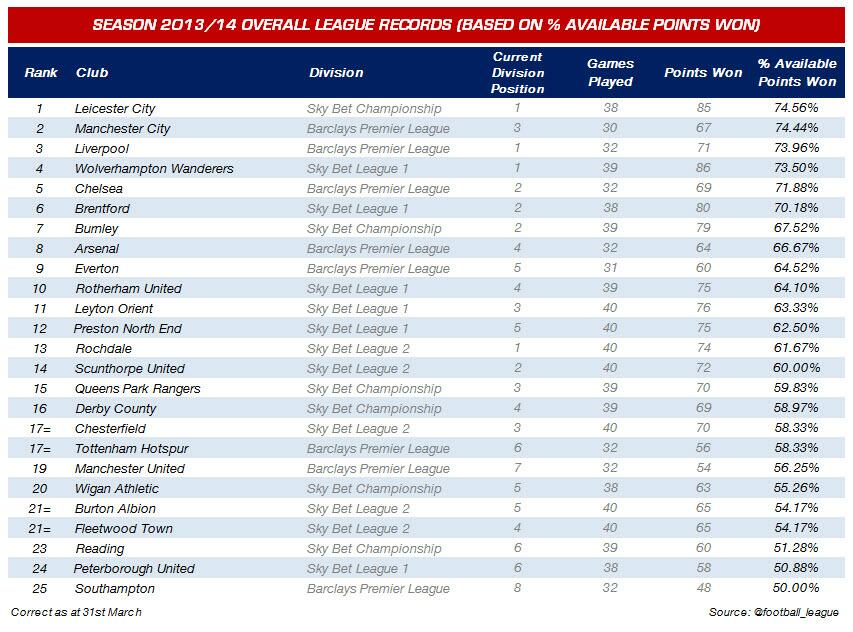 SEASON 2013/14 OVERALL LEAGUE RECORDS (BASED ON % AVAILABLE POINTS WON)

| Rank | Club | Division | Current Division Position | Games Played | Points Won | % Available Points Won |
|---|---|---|---|---|---|---|
| 1 | Leicester City | Sky Bet Championship | 1 | 38 | 85 | 74.56% |
| 2 | Manchester City | Barclays Premier League | 3 | 30 | 67 | 74.44% |
| 3 | Liverpool | Barclays Premier League | 1 | 32 | 71 | 73.96% |
| 4 | Wolverhampton Wanderers | Sky Bet League 1 | 1 | 39 | 86 | 73.50% |
| 5 | Chelsea | Barclays Premier League | 2 | 32 | 69 | 71.88% |
| 6 | Brentford | Sky Bet League 1 | 2 | 38 | 80 | 70.18% |
| 7 | Burnley | Sky Bet Championship | 2 | 39 | 79 | 67.52% |
| 8 | Arsenal | Barclays Premier League | 4 | 32 | 64 | 66.67% |
| 9 | Everton | Barclays Premier League | 5 | 31 | 60 | 64.52% |
| 10 | Rotherham United | Sky Bet League 1 | 4 | 39 | 75 | 64.10% |
| 11 | Leyton Orient | Sky Bet League 1 | 3 | 40 | 76 | 63.33% |
| 12 | Preston North End | Sky Bet League 1 | 5 | 40 | 75 | 62.50% |
| 13 | Rochdale | Sky Bet League 2 | 1 | 40 | 74 | 61.67% |
| 14 | Scunthorpe United | Sky Bet League 2 | 2 | 40 | 72 | 60.00% |
| 15 | Queens Park Rangers | Sky Bet Championship | 3 | 39 | 70 | 59.83% |
| 16 | Derby County | Sky Bet Championship | 4 | 39 | 69 | 58.97% |
| 17= | Chesterfield | Sky Bet League 2 | 3 | 40 | 70 | 58.33% |
| 17= | Tottenham Hotspur | Barclays Premier League | 6 | 32 | 56 | 58.33% |
| 19 | Manchester United | Barclays Premier League | 7 | 32 | 54 | 56.25% |
| 20 | Wigan Athletic | Sky Bet Championship | 5 | 38 | 63 | 55.26% |
| 21= | Burton Albion | Sky Bet League 2 | 5 | 40 | 65 | 54.17% |
| 21= | Fleetwood Town | Sky Bet League 2 | 4 | 40 | 65 | 54.17% |
| 23 | Reading | Sky Bet Championship | 6 | 39 | 60 | 51.28% |
| 24 | Peterborough United | Sky Bet League 1 | 6 | 38 | 58 | 50.88% |
| 25 | Southampton | Barclays Premier League | 8 | 32 | 48 | 50.00% |

Correct as at 31st March

Source: @football_league